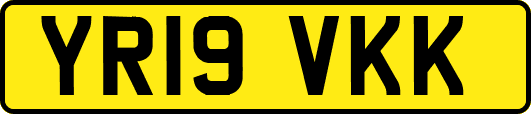 YR19 VKK